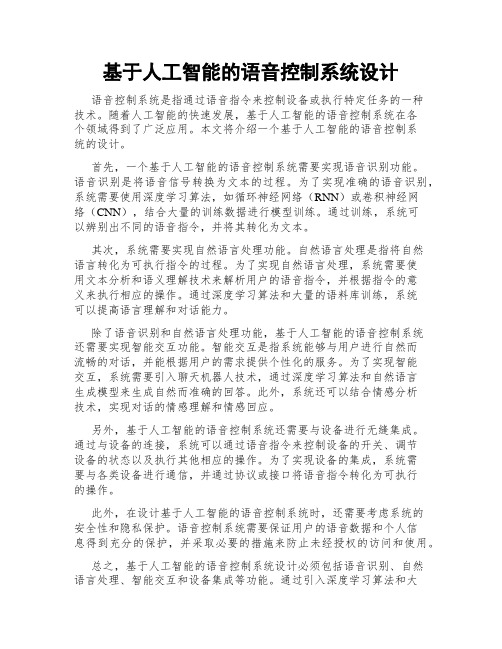 基于人工智能的语音控制系统设计

语音控制系统是指通过语音指令来控制设备或执行特定任务的一种技术。随着人工智能的快速发展，基于人工智能的语音控制系统在各个领域得到了广泛应用。本文将介绍一个基于人工智能的语音控制系统的设计。

首先，一个基于人工智能的语音控制系统需要实现语音识别功能。语音识别是将语音信号转换为文本的过程。为了实现准确的语音识别，系统需要使用深度学习算法，如循环神经网络（RNN）或卷积神经网络（CNN），结合大量的训练数据进行模型训练。通过训练，系统可以辨别出不同的语音指令，并将其转化为文本。

其次，系统需要实现自然语言处理功能。自然语言处理是指将自然语言转化为可执行指令的过程。为了实现自然语言处理，系统需要使用文本分析和语义理解技术来解析用户的语音指令，并根据指令的意义来执行相应的操作。通过深度学习算法和大量的语料库训练，系统可以提高语言理解和对话能力。

除了语音识别和自然语言处理功能，基于人工智能的语音控制系统还需要实现智能交互功能。智能交互是指系统能够与用户进行自然而流畅的对话，并能根据用户的需求提供个性化的服务。为了实现智能交互，系统需要引入聊天机器人技术，通过深度学习算法和自然语言生成模型来生成自然而准确的回答。此外，系统还可以结合情感分析技术，实现对话的情感理解和情感回应。

另外，基于人工智能的语音控制系统还需要与设备进行无缝集成。通过与设备的连接，系统可以通过语音指令来控制设备的开关、调节设备的状态以及执行其他相应的操作。为了实现设备的集成，系统需要与各类设备进行通信，并通过协议或接口将语音指令转化为可执行的操作。

此外，在设计基于人工智能的语音控制系统时，还需要考虑系统的安全性和隐私保护。语音控制系统需要保证用户的语音数据和个人信息得到充分的保护，并采取必要的措施来防止未经授权的访问和使用。

总之，基于人工智能的语音控制系统设计必须包括语音识别、自然语言处理、智能交互和设备集成等功能。通过引入深度学习算法和大